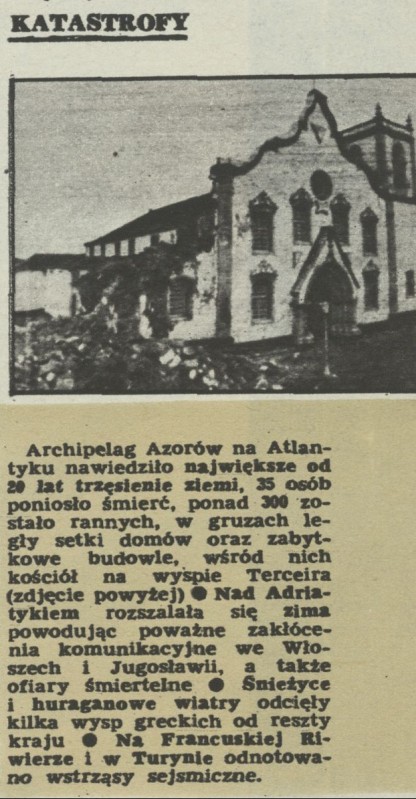 KATASTROFY

Archipelag Azorów na Atlantyku nawiedziło największe od 20 lat trzęsienie ziemi, 35 osób poniosło śmierć, ponad 300 zostało rannych, w gruzach legły setki domów oraz zabytkowe budowle, wśród nich kościół na wyspie Terceira (zdjęcie powyżej) ● Nad Adriatykiem rozszalała się zima powodując poważne zakłócenia komunikacyjne we Włoszech i Jugosławii, a także ofiary śmiertelne ● Śnieżyce i huraganowe wiatry odcięły kilka wysp greckich od reszty kraju ● Na Francuskiej Riwierze i w Turynie odnotowano wstrząsy sejsmiczne.